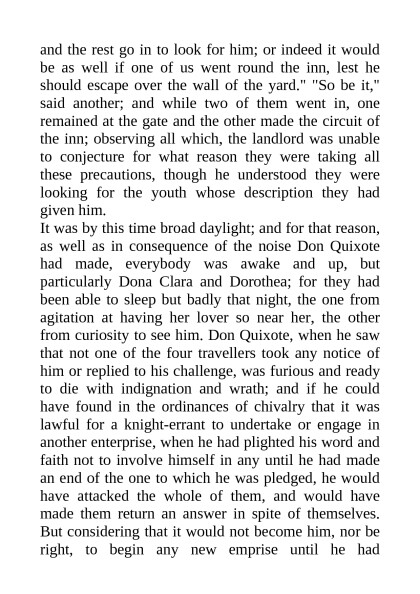 and the rest go in to look for him; or indeed it would be as well if one of us went round the inn, lest he should escape over the wall of the yard." "So be it," said another; and while two of them went in, one remained at the gate and the other made the circuit of the inn; observing all which, the landlord was unable to conjecture for what reason they were taking all these precautions, though he understood they were looking for the youth whose description they had given him.
It was by this time broad daylight; and for that reason, as well as in consequence of the noise Don Quixote had made, everybody was awake and up, but particularly Dona Clara and Dorothea; for they had been able to sleep but badly that night, the one from agitation at having her lover so near her, the other from curiosity to see him. Don Quixote, when he saw that not one of the four travellers took any notice of him or replied to his challenge, was furious and ready to die with indignation and wrath; and if he could have found in the ordinances of chivalry that it was lawful for a knight-errant to undertake or engage in another enterprise, when he had plighted his word and faith not to involve himself in any until he had made an end of the one to which he was pledged, he would have attacked the whole of them, and would have made them return an answer in spite of themselves. But considering that it would not become him, nor be right, to begin any new emprise until he had